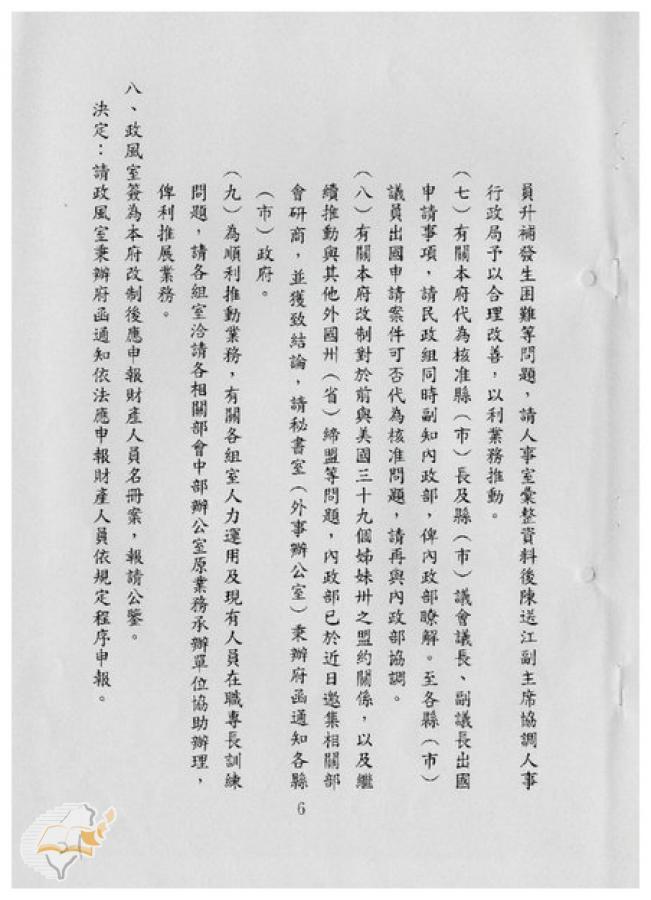 員升補發生困難等問題，請人事室彙整資料後陳送江副主席協調人事行政局予以合理改善，以利業務推動。

（七）有關本府代為核准縣（市）長及縣（市）議會議長、副議長出國申請事項，請民政組同時副知內政部，俾內政部瞭解。至各縣（市）議員出國申請案件可否代為核准問題，請再與內政部協調。

（八）有關本府改制對於前與美國三十九個姊妹州之盟約關係，以及繼續推動與其他外國州（省）締盟等問題，內政部已於近日邀集相關部會研商，並獲致結論，請秘書室（外事辦公室）秉辦府函通知各縣（市）政府。

（九）為順利推動業務，有關各組室人力運用及現有人員在職專長訓練問題，請各組室洽請各相關部會中部辦公室原業務承辦單位協助辦理，俾利推展業務。

八、政風室簽為本府改制後應申報財產人員名冊案，報請公鑒。

決定：請政風室秉辦府函通知依法應申報財產人員依規定程序申報。

6